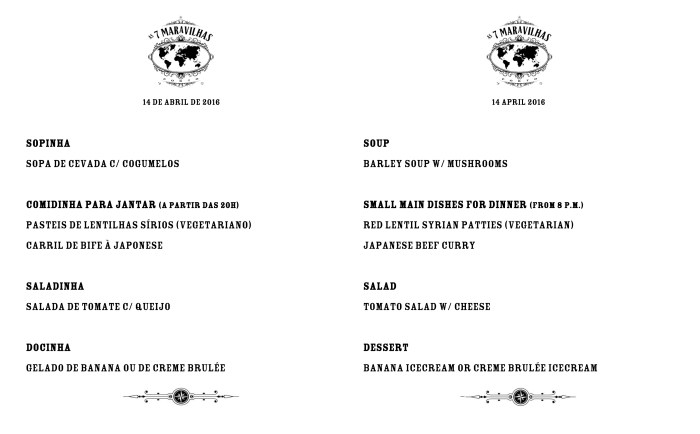 AS 7 MARAVILHAS

14 DE ABRIL DE 2016

SOPINHA

SOPA DE CEVADA C/ COGUMELOS

COMIDINHA PARA JANTAR (A PARTIR DAS 20H)

PASTEIS DE LENTILHAS SÍRIOS (VEGETARIANO)

CARRIL DE BIFE À JAPONESE

SALADINHA

SALADA DE TOMATE C/ QUEIJO

DOCINHA

GELADO DE BANANA OU DE CREME BRULÉE

AS 7 MARAVILHAS

14 APRIL 2016

SOUP

BARLEY SOUP W/ MUSHROOMS

SMALL MAIN DISHES FOR DINNER (FROM 8 P.M.)

RED LENTIL SYRIAN PATTIES (VEGETARIAN)

JAPANESE BEEF CURRY

SALAD

TOMATO SALAD W/ CHEESE

DESSERT

BANANA ICECREAM OR CREME BRULÉE ICECREAM